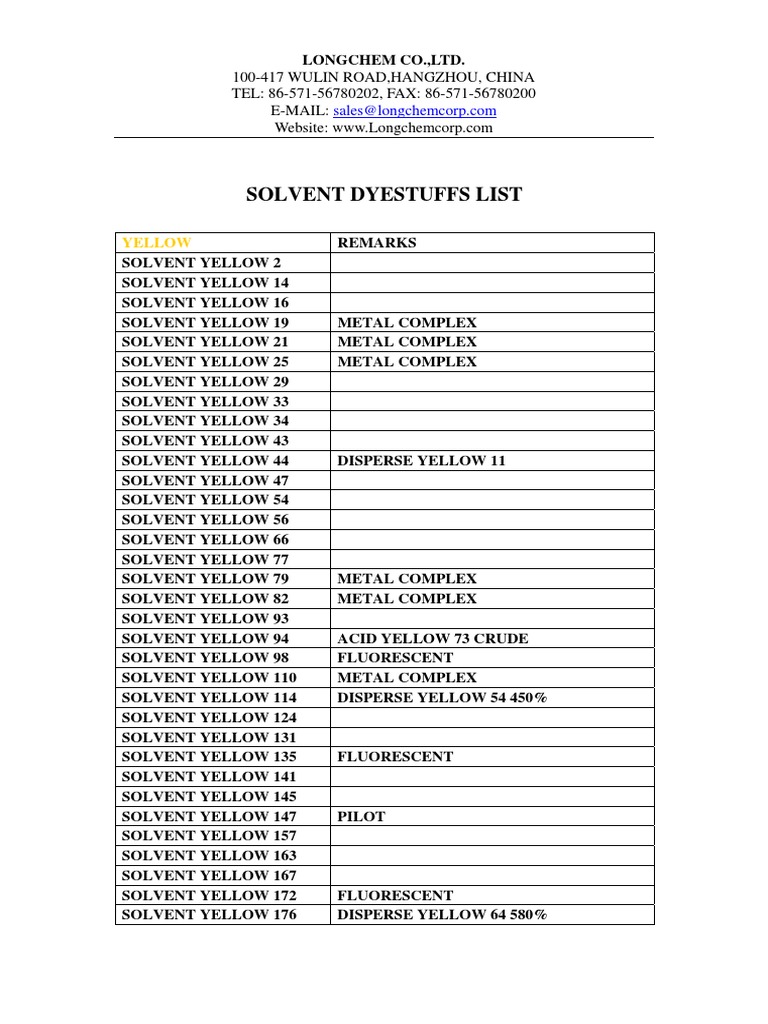 LONGCHEM CO.,LTD.
100-417 WULIN ROAD,HANGZHOU, CHINA
TEL: 86-571-56780202, FAX: 86-571-56780200
E-MAIL: sales@longchemcorp.com
Website: www.Longchemcorp.com

SOLVENT DYESTUFFS LIST

| YELLOW | REMARKS |
|---|---|
| SOLVENT YELLOW 2 | |
| SOLVENT YELLOW 14 | |
| SOLVENT YELLOW 16 | |
| SOLVENT YELLOW 19 | METAL COMPLEX |
| SOLVENT YELLOW 21 | METAL COMPLEX |
| SOLVENT YELLOW 25 | METAL COMPLEX |
| SOLVENT YELLOW 29 | |
| SOLVENT YELLOW 33 | |
| SOLVENT YELLOW 34 | |
| SOLVENT YELLOW 43 | |
| SOLVENT YELLOW 44 | DISPERSE YELLOW 11 |
| SOLVENT YELLOW 47 | |
| SOLVENT YELLOW 54 | |
| SOLVENT YELLOW 56 | |
| SOLVENT YELLOW 66 | |
| SOLVENT YELLOW 77 | |
| SOLVENT YELLOW 79 | METAL COMPLEX |
| SOLVENT YELLOW 82 | METAL COMPLEX |
| SOLVENT YELLOW 93 | |
| SOLVENT YELLOW 94 | ACID YELLOW 73 CRUDE |
| SOLVENT YELLOW 98 | FLUORESCENT |
| SOLVENT YELLOW 110 | METAL COMPLEX |
| SOLVENT YELLOW 114 | DISPERSE YELLOW 54 450% |
| SOLVENT YELLOW 124 | |
| SOLVENT YELLOW 131 | |
| SOLVENT YELLOW 135 | FLUORESCENT |
| SOLVENT YELLOW 141 | |
| SOLVENT YELLOW 145 | |
| SOLVENT YELLOW 147 | PILOT |
| SOLVENT YELLOW 157 | |
| SOLVENT YELLOW 163 | |
| SOLVENT YELLOW 167 | |
| SOLVENT YELLOW 172 | FLUORESCENT |
| SOLVENT YELLOW 176 | DISPERSE YELLOW 64 580% |